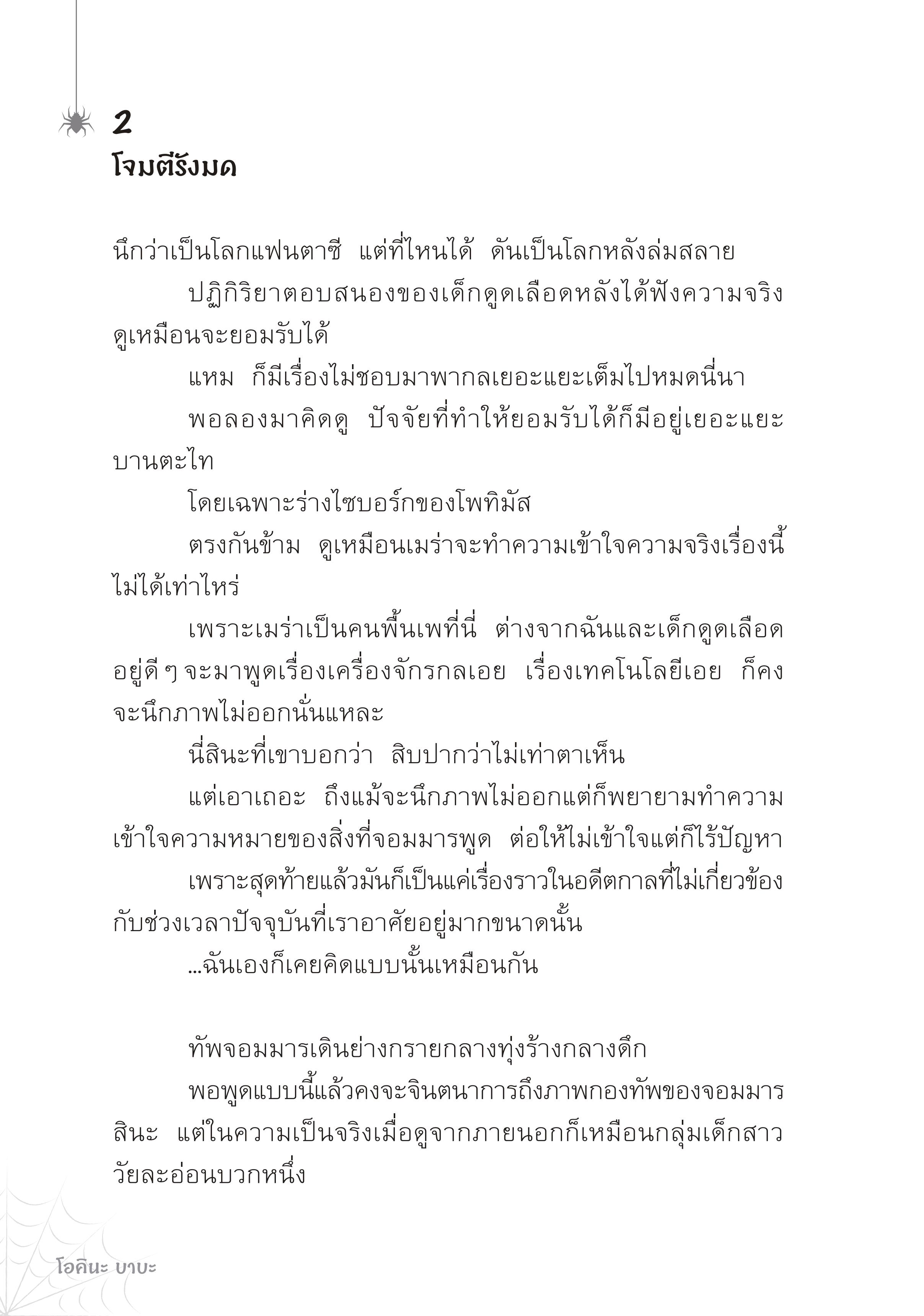 2
โจมตีรังมด

นึกว่าเป็นโลกแฟนตาซี แต่ที่ไหนได้ ดันเป็นโลกหลังล่มสลาย

ปฏิกิริยาตอบสนองของเด็กดูดเลือดหลังได้ฟังความจริงดูเหมือนจะยอมรับได้

แหม ก็มีเรื่องไม่ชอบมาพากลเยอะแยะเต็มไปหมดนี่นา

พอลองมาคิดดู ปัจจัยที่ทำให้ยอมรับได้ก็มีอยู่เยอะแยะบานตะไท

โดยเฉพาะร่างไซบอร์กของโพทิมัส

ตรงกันข้าม ดูเหมือนเมร่าจะทำความเข้าใจความจริงเรื่องนี้ไม่ได้เท่าไหร่

เพราะเมร่าเป็นคนพื้นเพที่นี่ ต่างจากฉันและเด็กดูดเลือด อยู่ดี ๆ จะมาพูดเรื่องเครื่องจักรกลเอย เรื่องเทคโนโลยีเอย ก็คงจะนึกภาพไม่ออกนั่นแหละ

นี่สินะที่เขาบอกว่า สิบปากว่าไม่เท่าตาเห็น

แต่เอาเถอะ ถึงแม้จะนึกภาพไม่ออกแต่ก็พยายามทำความเข้าใจความหมายของสิ่งที่จอมมารพูด ต่อให้ไม่เข้าใจแต่ก็ไร้ปัญหา

เพราะสุดท้ายแล้วมันก็เป็นแค่เรื่องราวในอดีตกาลที่ไม่เกี่ยวข้องกับช่วงเวลาปัจจุบันที่เราอาศัยอยู่มากขนาดนั้น

...ฉันเองก็เคยคิดแบบนั้นเหมือนกัน

ทัพจอมมารเดินย่างกรายกลางทุ่งร้างกลางดึก

พอพูดแบบนี้แล้วคงจะจินตนาการถึงภาพกองทัพของจอมมารสินะ แต่ในความเป็นจริงเมื่อดูจากภายนอกก็เหมือนกลุ่มเด็กสาววัยละอ่อนบวกหนึ่ง

โอคินะ บาบะ